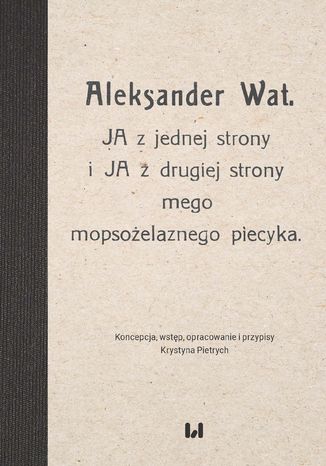 Aleksander Wat.

JA z jednej strony
i JA ż drugiej strony
mego
mopsożelaznego piecyka.

Koncepcja, wstęp, opracowanie i przypisy
Krystyna Pietrych